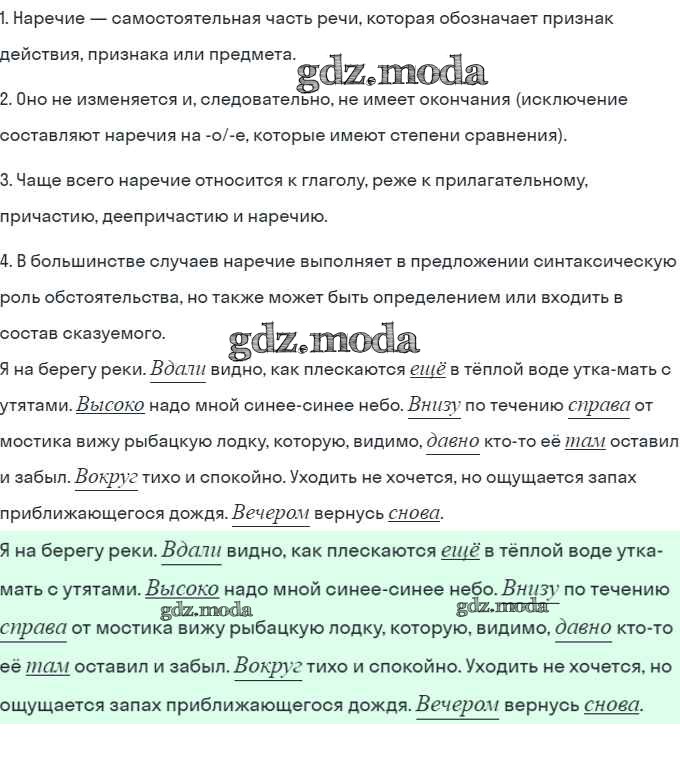 1. Наречие — самостоятельная часть речи, которая обозначает признак действия, признака или предмета.

gdz.moda

2. Оно не изменяется и, следовательно, не имеет окончания (исключение составляют наречия на -о/-е, которые имеют степени сравнения).

3. Чаще всего наречие относится к глаголу, реже к прилагательному, причастию, деепричастию и наречию.

4. В большинстве случаев наречие выполняет в предложении синтаксическую роль обстоятельства, но также может быть определением или входить в состав сказуемого.

gdz.moda

Я на берегу реки. Вдали видно, как плескаются ещё в тёплой воде утка-мать с утятами. Высоко надо мной синее-синее небо. Внизу по течению справа от мостика вижу рыбацкую лодку, которую, видимо, давно кто-то её там оставил и забыл. Вокруг тихо и спокойно. Уходить не хочется, но ощущается запах приближающегося дождя. Вечером вернусь снова.

Я на берегу реки. Вдали видно, как плескаются ещё в тёплой воде утка-мать с утятами. Высоко надо мной синее-синее небо. Внизу по течению справа от мостика вижу рыбацкую лодку, которую, видимо, давно кто-то её там оставил и забыл. Вокруг тихо и спокойно. Уходить не хочется, но ощущается запах приближающегося дождя. Вечером вернусь снова.

gdz.moda

gdz.moda